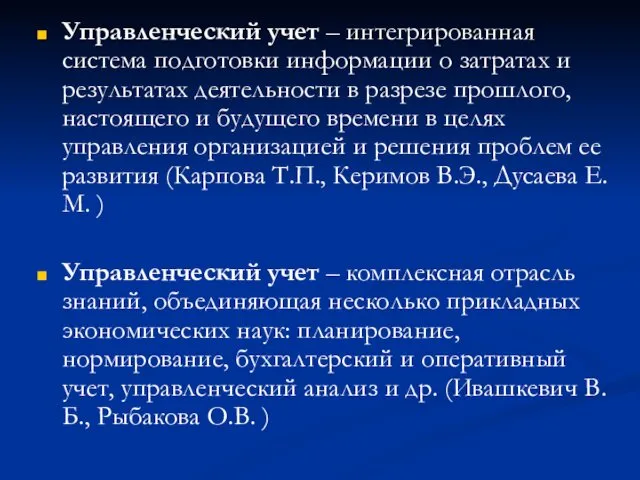 Управленческий учет – интегрированная система подготовки информации о затратах и результатах деятельности в разрезе прошлого, настоящего и будущего времени в целях управления организацией и решения проблем ее развития (Карпова Т.П., Керимов В.Э., Дусаева Е. М. )

Управленческий учет – комплексная отрасль знаний, объединяющая несколько прикладных экономических наук: планирование, нормирование, бухгалтерский и оперативный учет, управленческий анализ и др. (Ивашкевич В. Б., Рыбакова О.В. )